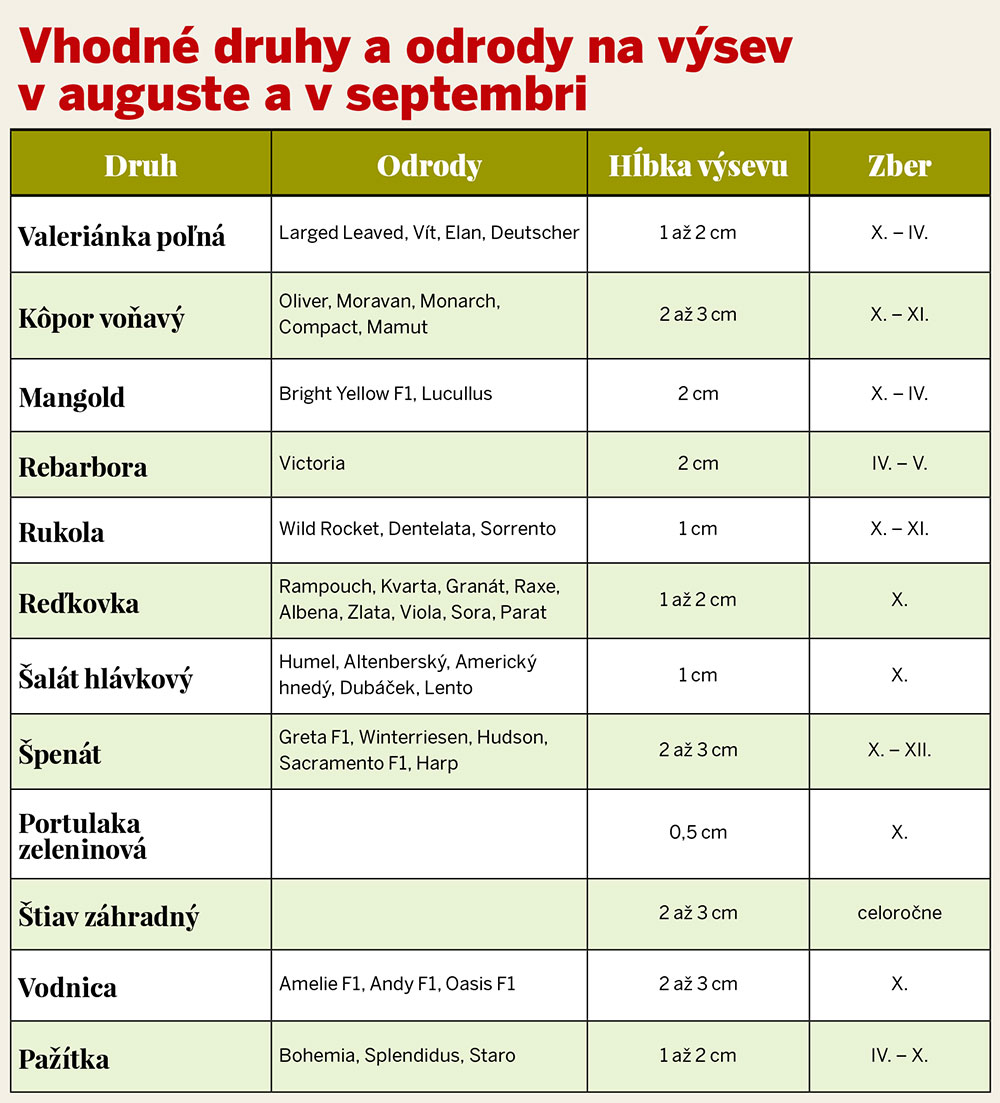 Vhodné druhy a odrody na výsev v auguste a v septembri

| Druh | Odrody | Hĺbka výsevu | Zber |
|---|---|---|---|
| Valeriánka poľná | Larged Leaved, Vít, Elan, Deutscher | 1 až 2 cm | X. – IV. |
| Kôpor voňavý | Oliver, Moravan, Monarch, Compact, Mamut | 2 až 3 cm | X. – XI. |
| Mangold | Bright Yellow F1, Lucullus | 2 cm | X. – IV. |
| Rebarbora | Victoria | 2 cm | IV. – V. |
| Rukola | Wild Rocket, Dentelata, Sorrento | 1 cm | X. – XI. |
| Reďkovka | Rampouch, Kvarta, Granát, Raxe, Albena, Zlata, Viola, Sora, Parat | 1 až 2 cm | X. |
| Šalát hlávkový | Humel, Altenberský, Americký hnedý, Dubáček, Lento | 1 cm | X. |
| Špenát | Greta F1, Winterriesen, Hudson, Sacramento F1, Harp | 2 až 3 cm | X. – XII. |
| Portulaka zeleninová | | 0,5 cm | X. |
| Štiav záhradný | | 2 až 3 cm | celoročne |
| Vodnica | Amelie F1, Andy F1, Oasis F1 | 2 až 3 cm | X. |
| Pažítka | Bohemia, Splendidus, Staro | 1 až 2 cm | IV. – X. |